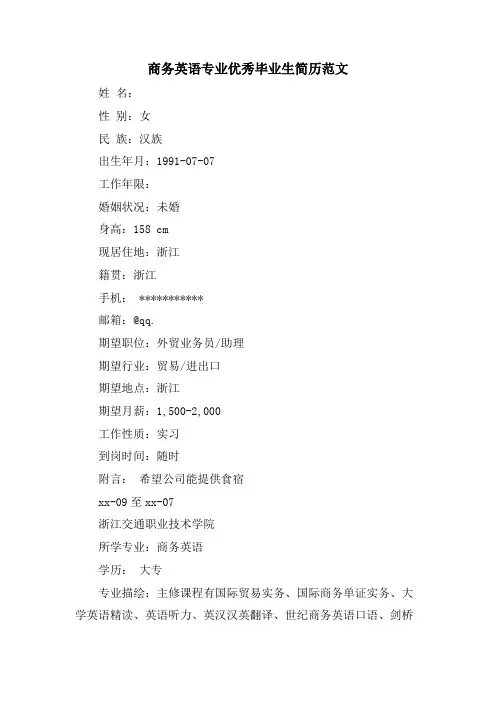 商务英语专业优秀毕业生简历范文

姓 名：

性 别：女

民 族：汉族

出生年月：1991-07-07

工作年限：

婚姻状况：未婚

身高：158 cm

现居住地：浙江

籍贯：浙江

手机： ***********

邮箱：@qq.

期望职位：外贸业务员/助理

期望行业：贸易/进出口

期望地点：浙江

期望月薪：1,500-2,000

工作性质：实习

到岗时间：随时

附言： 希望公司能提供食宿

xx-09 至 xx-07

浙江交通职业技术学院

所学专业：商务英语

学历： 大专

专业描绘：主修课程有国际贸易实务、国际商务单证实务、大学英语精读、英语听力、英汉汉英翻译、世纪商务英语口语、剑桥